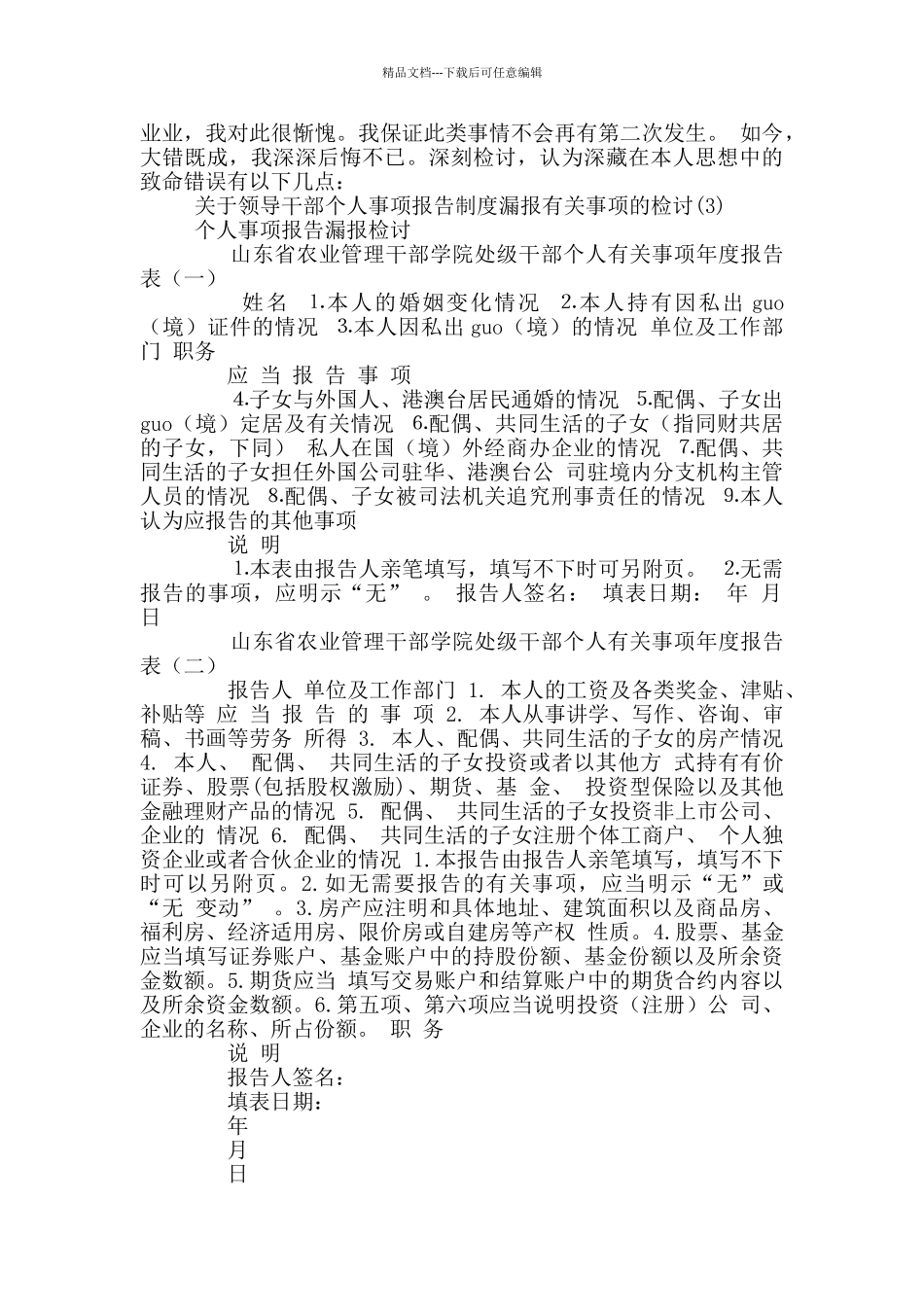 精品文档---下载后可任意编辑

业业，我对此很惭愧。我保证此类事情不会再有第二次发生。 如今，大错既成，我深深后悔不已。深刻检讨，认为深藏在本人思想中的致命错误有以下几点：

关于领导干部个人事项报告制度漏报有关事项的检讨(3)

个人事项报告漏报检讨

山东省农业管理干部学院处级干部个人有关事项年度报告表（一）

姓名 1.本人的婚姻变化情况 2.本人持有因私出 guo（境）证件的情况 3.本人因私出 guo（境）的情况 单位及工作部门 职务

应 当 报 告 事 项

4.子女与外国人、港澳台居民通婚的情况 5.配偶、子女出 guo（境）定居及有关情况 6.配偶、共同生活的子女（指同财共居的子女，下同） 私人在国（境）外经商办企业的情况 7.配偶、共同生活的子女担任外国公司驻华、港澳台公 司驻境内分支机构主管人员的情况 8.配偶、子女被司法机关追究刑事责任的情况 9.本人认为应报告的其他事项

说 明

1.本表由报告人亲笔填写，填写不下时可另附页。 2.无需报告的事项，应明示“无” 。 报告人签名： 填表日期： 年 月 日

山东省农业管理干部学院处级干部个人有关事项年度报告表（二）

报告人 单位及工作部门 1. 本人的工资及各类奖金、津贴、补贴等 应 当 报 告 的 事 项 2. 本人从事讲学、写作、咨询、审稿、书画等劳务 所得 3. 本人、配偶、共同生活的子女的房产情况 4. 本人、 配偶、 共同生活的子女投资或者以其他方 式持有有价证券、股票(包括股权激励)、期货、基 金、 投资型保险以及其他金融理财产品的情况 5. 配偶、 共同生活的子女投资非上市公司、企业的 情况 6. 配偶、 共同生活的子女注册个体工商户、 个人独资企业或者合伙企业的情况 1.本报告由报告人亲笔填写，填写不下时可以另附页。2.如无需要报告的有关事项，应当明示“无”或“无 变动” 。3.房产应注明和具体地址、建筑面积以及商品房、福利房、经济适用房、限价房或自建房等产权 性质。4.股票、基金应当填写证券账户、基金账户中的持股份额、基金份额以及所余资金数额。5.期货应当 填写交易账户和结算账户中的期货合约内容以及所余资金数额。6.第五项、第六项应当说明投资（注册）公 司、企业的名称、所占份额。 职 务

说 明

报告人签名：

填表日期：

年

月

日